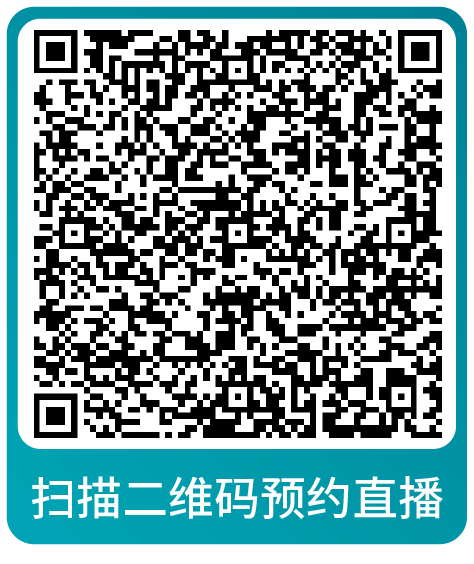 扫描二维码预约直播